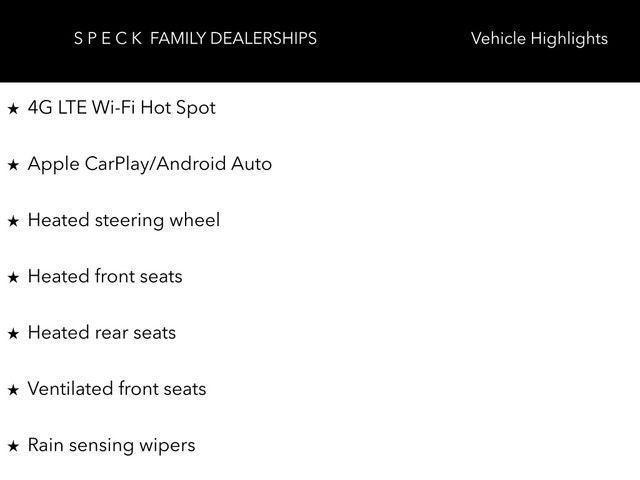 S P E C K  FAMILY DEALERSHIPS Vehicle Highlights

★ 4G LTE Wi-Fi Hot Spot

★ Apple CarPlay/Android Auto

★ Heated steering wheel

★ Heated front seats

★ Heated rear seats

★ Ventilated front seats

★ Rain sensing wipers